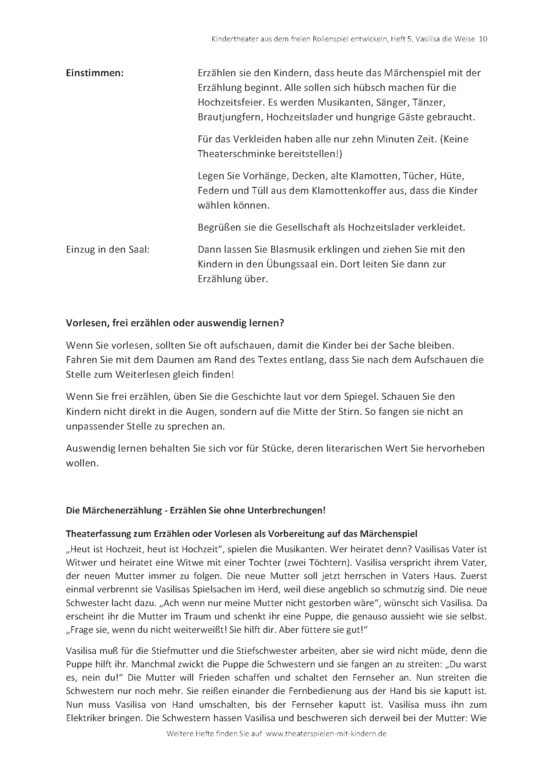 Kindertheater aus dem freien Rollenspiel entwickeln, Heft 5, Vasilisa die Weise 10

Einstimmen:

Erzählen sie den Kindern, dass heute das Märchenspiel mit der Erzählung beginnt. Alle sollen sich hübsch machen für die Hochzeitsfeier. Es werden Musikanten, Sänger, Tänzer, Brautjungfern, Hochzeitslader und hungrige Gäste gebraucht.

Für das Verkleiden haben alle nur zehn Minuten Zeit. (Keine Theaterschminke bereitstellen!)

Legen Sie Vorhänge, Decken, alte Klamotten, Tücher, Hüte, Federn und Tüll aus dem Klamottenkoffer aus, dass die Kinder wählen können.

Begrüßen sie die Gesellschaft als Hochzeitslader verkleidet.

Einzug in den Saal:

Dann lassen Sie Blasmusik erklingen und ziehen Sie mit den Kindern in den Übungssaal ein. Dort leiten Sie dann zur Erzählung über.

Vorlesen, frei erzählen oder auswendig lernen?

Wenn Sie vorlesen, sollten Sie oft aufschauen, damit die Kinder bei der Sache bleiben. Fahren Sie mit dem Daumen am Rand des Textes entlang, dass Sie nach dem Aufschauen die Stelle zum Weiterlesen gleich finden!

Wenn Sie frei erzählen, üben Sie die Geschichte laut vor dem Spiegel. Schauen Sie den Kindern nicht direkt in die Augen, sondern auf die Mitte der Stirn. So fangen sie nicht an unpassender Stelle zu sprechen an.

Auswendig lernen behalten Sie sich vor für Stücke, deren literarischen Wert Sie hervorheben wollen.

Die Märchenerzählung - Erzählen Sie ohne Unterbrechungen!

Theaterfassung zum Erzählen oder Vorlesen als Vorbereitung auf das Märchenspiel

„Heut ist Hochzeit, heut ist Hochzeit", spielen die Musikanten. Wer heiratet denn? Vasilisas Vater ist Witwer und heiratet eine Witwe mit einer Tochter (zwei Töchtern). Vasilisa verspricht ihrem Vater, der neuen Mutter immer zu folgen. Die neue Mutter soll jetzt herrschen in Vaters Haus. Zuerst einmal verbrennt sie Vasilisas Spielsachen im Herd, weil diese angeblich so schmutzig sind. Die neue Schwester lacht dazu. „Ach wenn nur meine Mutter nicht gestorben wäre", wünscht sich Vasilisa. Da erscheint ihr die Mutter im Traum und schenkt ihr eine Puppe, die genauso aussieht wie sie selbst. „Frage sie, wenn du nicht weiterweißt! Sie hilft dir. Aber füttere sie gut!"

Vasilisa muß für die Stiefmutter und die Stiefschwester arbeiten, aber sie wird nicht müde, denn die Puppe hilft ihr. Manchmal zwickt die Puppe die Schwestern und sie fangen an zu streiten: „Du warst es, nein du!" Die Mutter will Frieden schaffen und schaltet den Fernseher an. Nun streiten die Schwestern nur noch mehr. Sie reißen einander die Fernbedienung aus der Hand bis sie kaputt ist. Nun muss Vasilisa von Hand umschalten, bis der Fernseher kaputt ist. Vasilisa muss ihn zum Elektriker bringen. Die Schwestern hassen Vasilisa und beschweren sich derweil bei der Mutter: Wie

Weitere Hefte finden Sie auf www.theaterspielen-mit-kindern.de